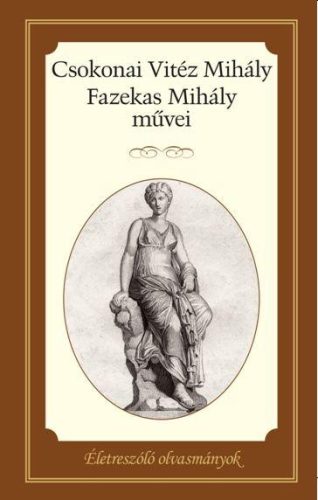 Csokonai Vitéz Mihály
Fazekas Mihály
művei

Életreszóló olvasmányok